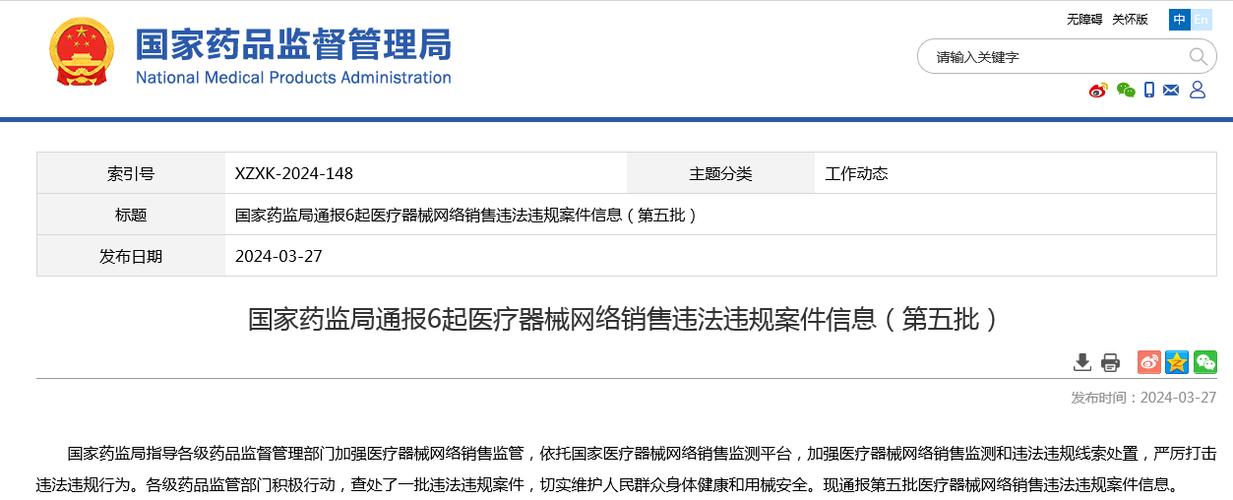 国家药品监督管理局
National Medical Products Administration

无障碍 关怀版 中 En

请输入关键字

| 索引号 | XZXK-2024-148 | 主题分类 | 工作动态 |
|---|---|---|---|
| 标题 | 国家药监局通报6起医疗器械网络销售违法违规案件信息（第五批） | | |
| 发布日期 | 2024-03-27 | | |

国家药监局通报6起医疗器械网络销售违法违规案件信息（第五批）

发布时间：2024-03-27

国家药监局指导各级药品监督管理部门加强医疗器械网络销售监管，依托国家医疗器械网络销售监测平台，加强医疗器械网络销售监测和违法违规线索处置，严厉打击违法违规行为。各级药品监管部门积极行动，查处了一批违法违规案件，切实维护人民群众身体健康和用械安全。现通报第五批医疗器械网络销售违法违规案件信息。